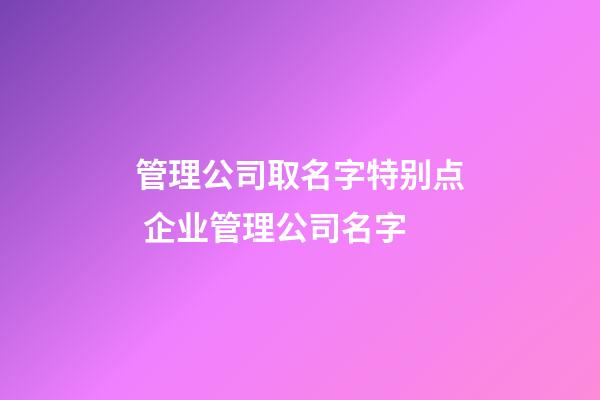 管理公司取名字特别点
企业管理公司名字